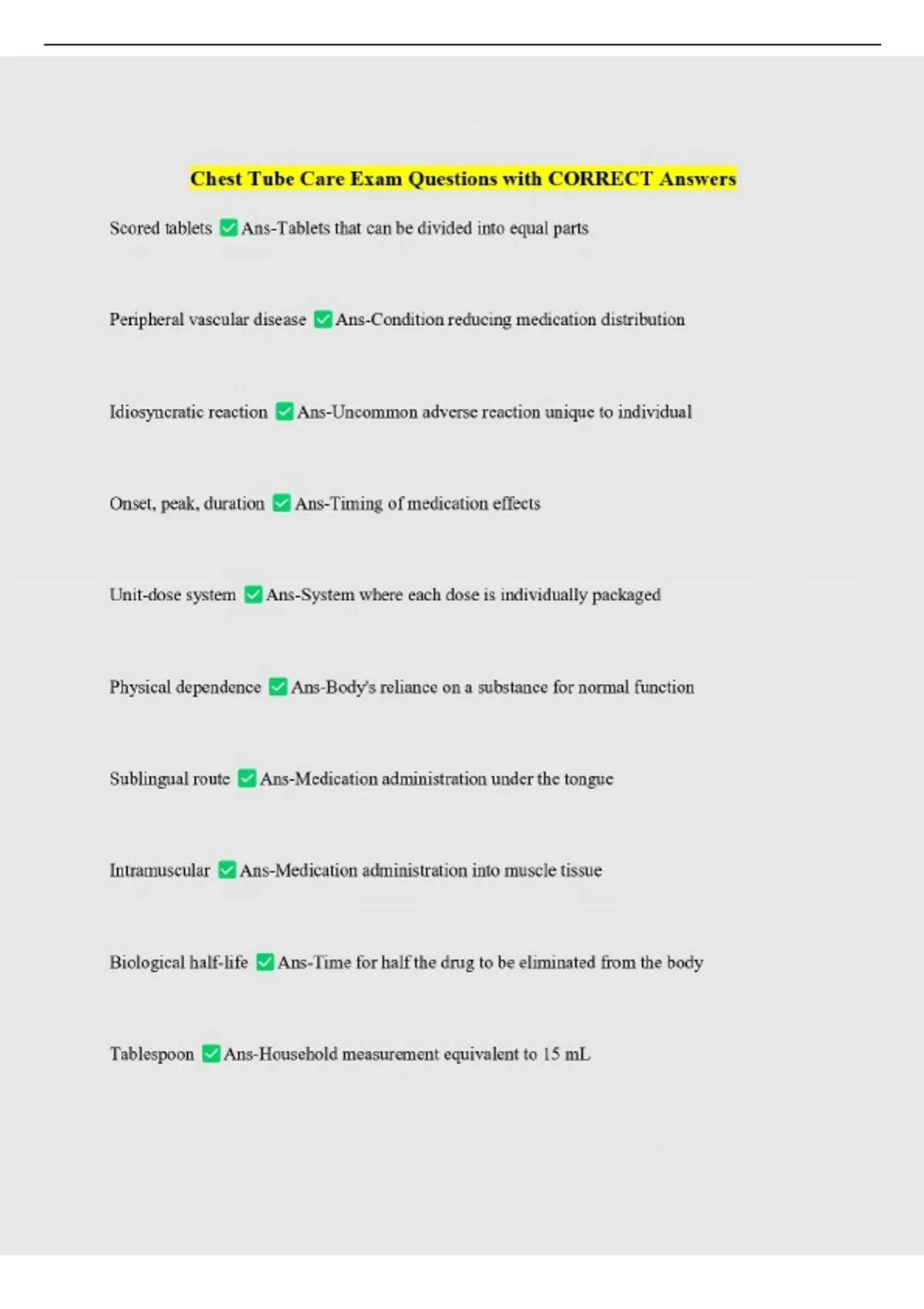 Chest Tube Care Exam Questions with CORRECT Answers

Scored tablets ✅Ans-Tablets that can be divided into equal parts

Peripheral vascular disease ✅Ans-Condition reducing medication distribution

Idiosyncratic reaction ✅Ans-Uncommon adverse reaction unique to individual

Onset, peak, duration ✅Ans-Timing of medication effects

Unit-dose system ✅Ans-System where each dose is individually packaged

Physical dependence ✅Ans-Body's reliance on a substance for normal function

Sublingual route ✅Ans-Medication administration under the tongue

Intramuscular ✅Ans-Medication administration into muscle tissue

Biological half-life ✅Ans-Time for half the drug to be eliminated from the body

Tablespoon ✅Ans-Household measurement equivalent to 15 mL